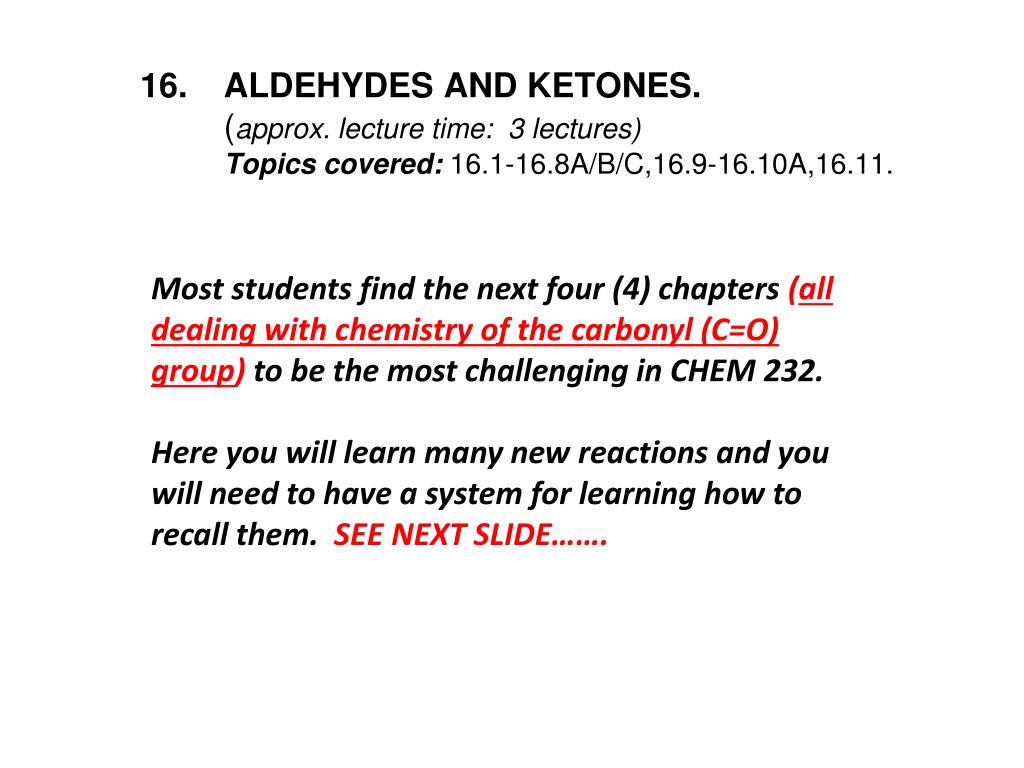 16. ALDEHYDES AND KETONES.
(approx. lecture time: 3 lectures)
Topics covered: 16.1-16.8A/B/C,16.9-16.10A,16.11.

Most students find the next four (4) chapters (all dealing with chemistry of the carbonyl (C=O) group) to be the most challenging in CHEM 232.

Here you will learn many new reactions and you will need to have a system for learning how to recall them. SEE NEXT SLIDE…….